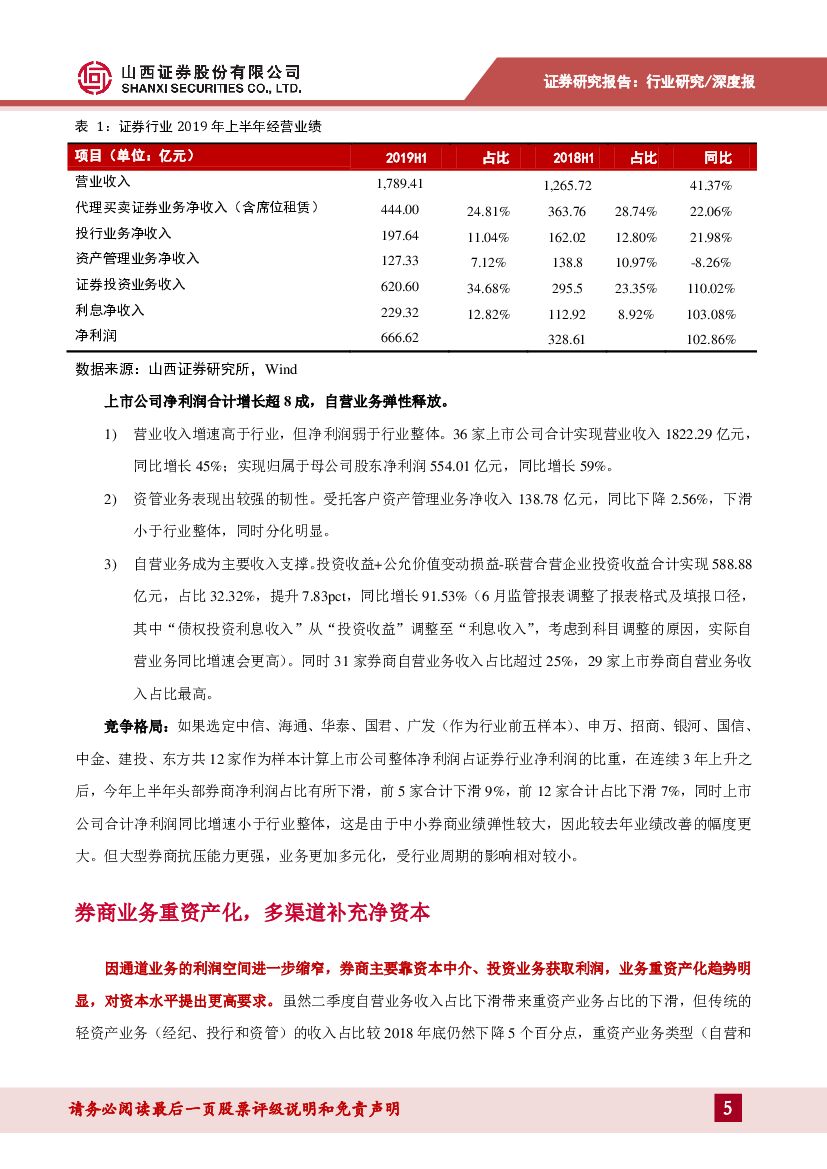 山西证券股份有限公司
SHANXI SECURITIES CO., LTD.

证券研究报告：行业研究/深度报

表 1：证券行业 2019 年上半年经营业绩

| 项目（单位：亿元） | 2019H1 | 占比 | 2018H1 | 占比 | 同比 |
|---|---|---|---|---|---|
| 营业收入 | 1,789.41 | | 1,265.72 | | 41.37% |
| 代理买卖证券业务净收入（含席位租赁） | 444.00 | 24.81% | 363.76 | 28.74% | 22.06% |
| 投行业务净收入 | 197.64 | 11.04% | 162.02 | 12.80% | 21.98% |
| 资产管理业务净收入 | 127.33 | 7.12% | 138.8 | 10.97% | -8.26% |
| 证券投资业务收入 | 620.60 | 34.68% | 295.5 | 23.35% | 110.02% |
| 利息净收入 | 229.32 | 12.82% | 112.92 | 8.92% | 103.08% |
| 净利润 | 666.62 | | 328.61 | | 102.86% |

数据来源：山西证券研究所，Wind

上市公司净利润合计增长超 8 成，自营业务弹性释放。

1) 营业收入增速高于行业，但净利润弱于行业整体。36 家上市公司合计实现营业收入 1822.29 亿元，同比增长 45%；实现归属于母公司股东净利润 554.01 亿元，同比增长 59%。

2) 资管业务表现出较强的韧性。受托客户资产管理业务净收入 138.78 亿元，同比下降 2.56%，下滑小于行业整体，同时分化明显。

3) 自营业务成为主要收入支撑。投资收益+公允价值变动损益-联营合营企业投资收益合计实现 588.88 亿元，占比 32.32%，提升 7.83pct，同比增长 91.53%（6 月监管报表调整了报表格式及填报口径，其中“债权投资利息收入”从“投资收益”调整至“利息收入”，考虑到科目调整的原因，实际自营业务同比增速会更高）。同时 31 家券商自营业务收入占比超过 25%，29 家上市券商自营业务收入占比最高。

竞争格局：如果选定中信、海通、华泰、国君、广发（作为行业前五样本）、申万、招商、银河、国信、中金、建投、东方共 12 家作为样本计算上市公司整体净利润占证券行业净利润的比重，在连续 3 年上升之后，今年上半年头部券商净利润占比有所下滑，前 5 家合计下滑 9%，前 12 家合计占比下滑 7%，同时上市公司合计净利润同比增速小于行业整体，这是由于中小券商业绩弹性较大，因此较去年业绩改善的幅度更大。但大型券商抗压能力更强，业务更加多元化，受行业周期的影响相对较小。

券商业务重资产化，多渠道补充净资本

因通道业务的利润空间进一步缩窄，券商主要靠资本中介、投资业务获取利润，业务重资产化趋势明显，对资本水平提出更高要求。虽然二季度自营业务收入占比下滑带来重资产业务占比的下滑，但传统的轻资产业务（经纪、投行和资管）的收入占比较 2018 年底仍然下降 5 个百分点，重资产业务类型（自营和

请务必阅读最后一页股票评级说明和免责声明

5